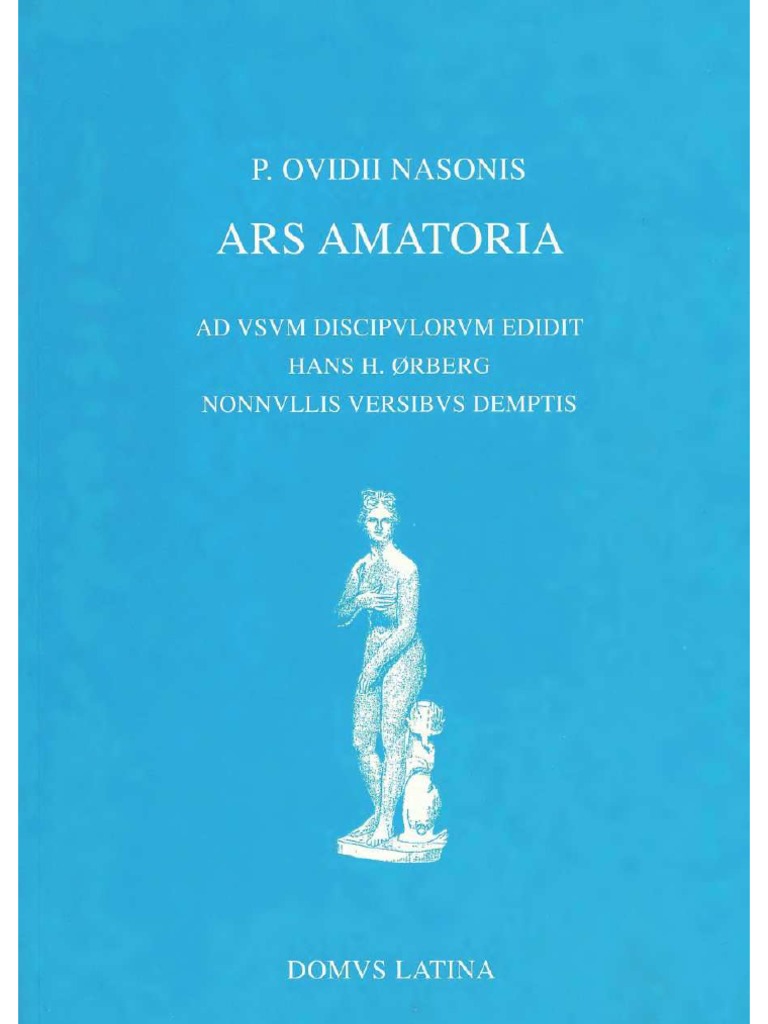 P. OVIDII NASONIS

ARS AMATORIA

AD VSVM DISCIPVLORVM EDIDIT
HANS H. ØRBERG
NONNVLLIS VERSIBVS DEMPTIS

DOMVS LATINA